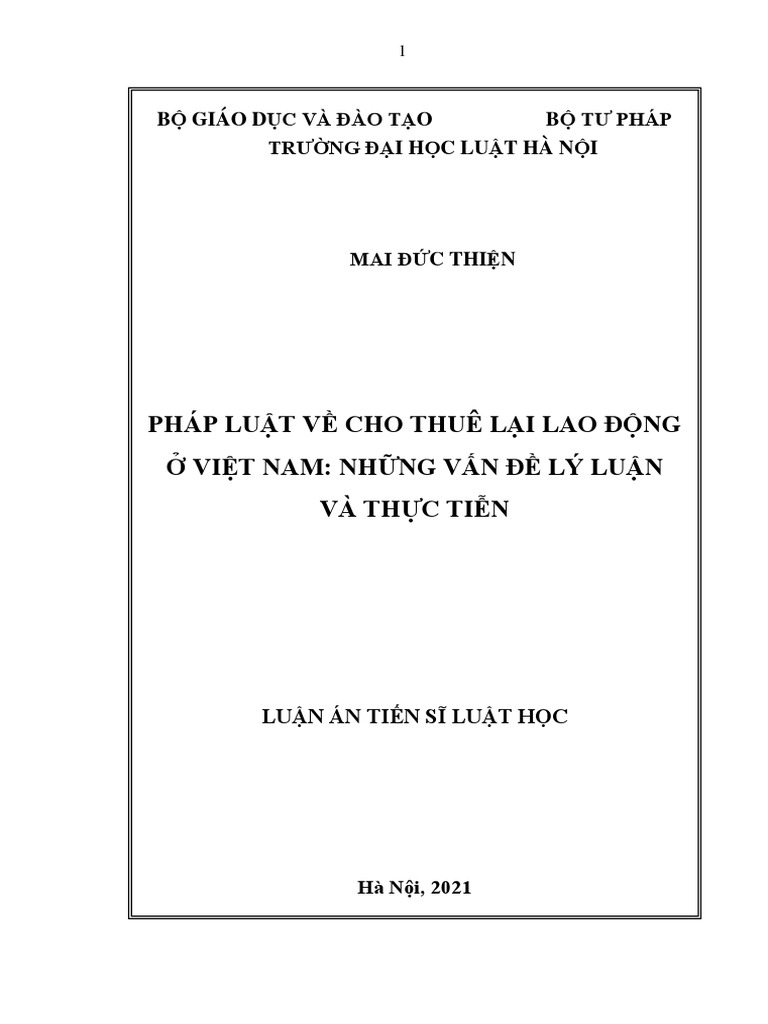 1

BỘ GIÁO DỤC VÀ ĐÀO TẠO BỘ TƯ PHÁP
TRƯỜNG ĐẠI HỌC LUẬT HÀ NỘI

MAI ĐỨC THIỆN

PHÁP LUẬT VỀ CHO THUÊ LẠI LAO ĐỘNG Ở VIỆT NAM: NHỮNG VẤN ĐỀ LÝ LUẬN VÀ THỰC TIỄN

LUẬN ÁN TIẾN SĨ LUẬT HỌC

Hà Nội, 2021